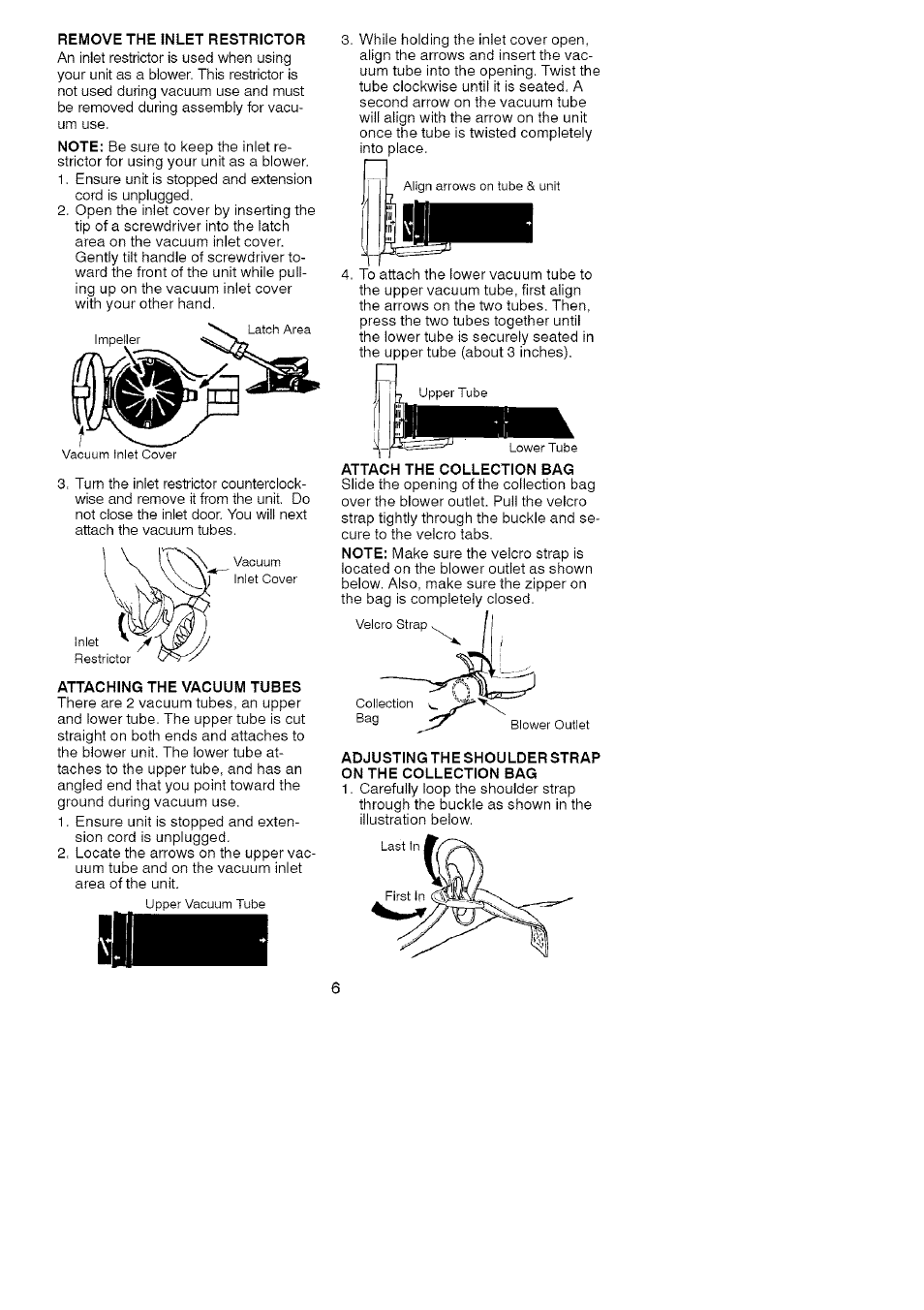 REMOVE THE INLET RESTRICTOR
An inlet restrictor is used when using your unit as a blower. This restrictor is not used during vacuum use and must be removed during assembly for vacuum use.

NOTE: Be sure to keep the inlet restrictor for using your unit as a blower.
1. Ensure unit is stopped and extension cord is unplugged.
2. Open the inlet cover by inserting the tip of a screwdriver into the latch area on the vacuum inlet cover. Gently tilt handle of screwdriver toward the front of the unit while pulling up on the vacuum inlet cover with your other hand.

Impeller
Latch Area
Vacuum Inlet Cover

3. Turn the inlet restrictor counterclockwise and remove it from the unit. Do not close the inlet door. You will next attach the vacuum tubes.

Vacuum Inlet Cover
Inlet Restrictor

ATTACHING THE VACUUM TUBES
There are 2 vacuum tubes, an upper and lower tube. The upper tube is cut straight on both ends and attaches to the blower unit. The lower tube attaches to the upper tube, and has an angled end that you point toward the ground during vacuum use.
1. Ensure unit is stopped and extension cord is unplugged.
2. Locate the arrows on the upper vacuum tube and on the vacuum inlet area of the unit.

Upper Vacuum Tube

3. While holding the inlet cover open, align the arrows and insert the vacuum tube into the opening. Twist the tube clockwise until it is seated. A second arrow on the vacuum tube will align with the arrow on the unit once the tube is twisted completely into place.

Align arrows on tube & unit

4. To attach the lower vacuum tube to the upper vacuum tube, first align the arrows on the two tubes. Then, press the two tubes together until the lower tube is securely seated in the upper tube (about 3 inches).

Upper Tube
Lower Tube

ATTACH THE COLLECTION BAG
Slide the opening of the collection bag over the blower outlet. Pull the velcro strap tightly through the buckle and secure to the velcro tabs.

NOTE: Make sure the velcro strap is located on the blower outlet as shown below. Also, make sure the zipper on the bag is completely closed.

Velcro Strap
Collection Bag
Blower Outlet

ADJUSTING THE SHOULDER STRAP ON THE COLLECTION BAG
1. Carefully loop the shoulder strap through the buckle as shown in the illustration below.

Last In
First In

6